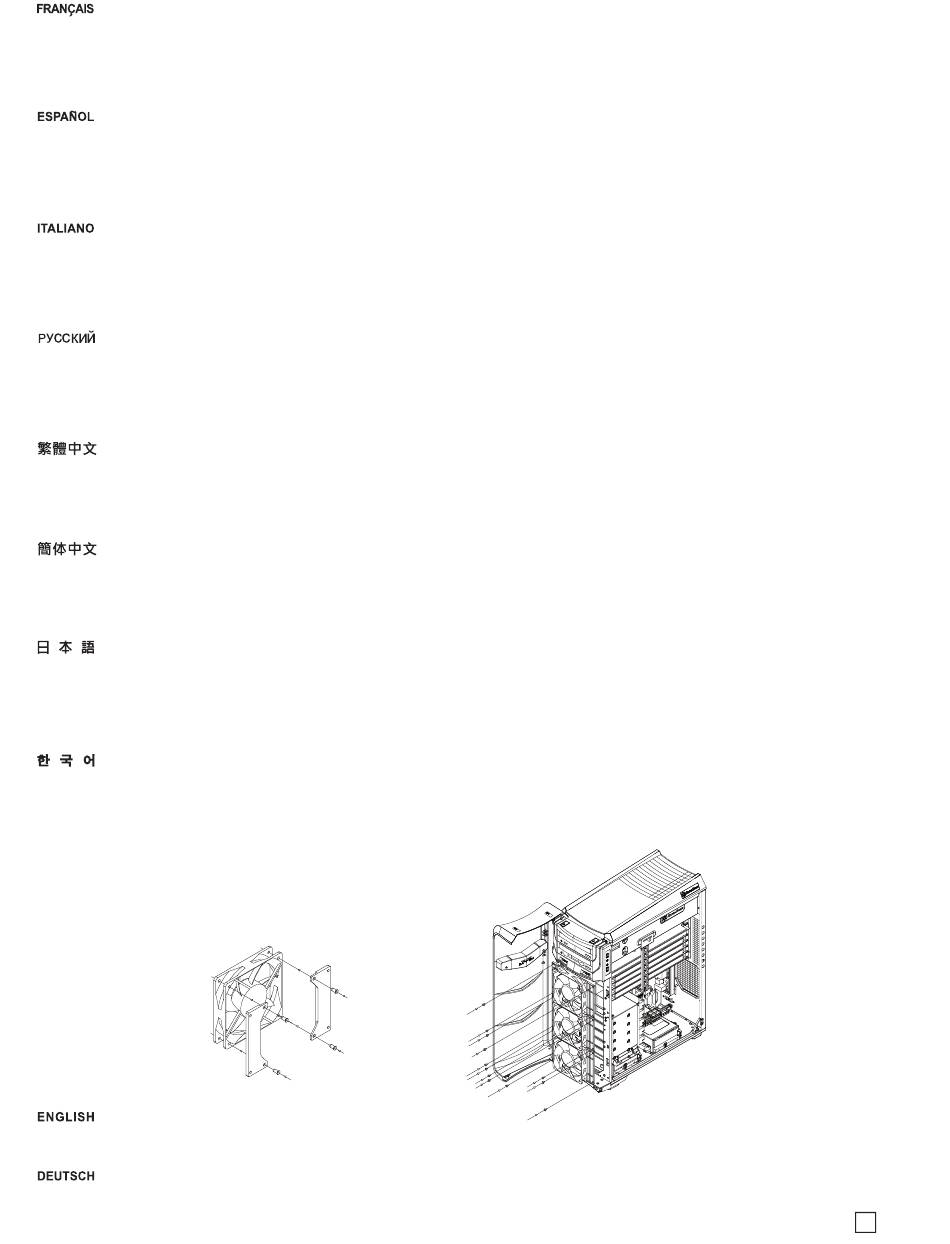 FRANÇAIS

ESPAÑOL

ITALIANO

РУССКИЙ

繁體中文

簡体中文

日 本 語

한 국 어

ENGLISH

DEUTSCH